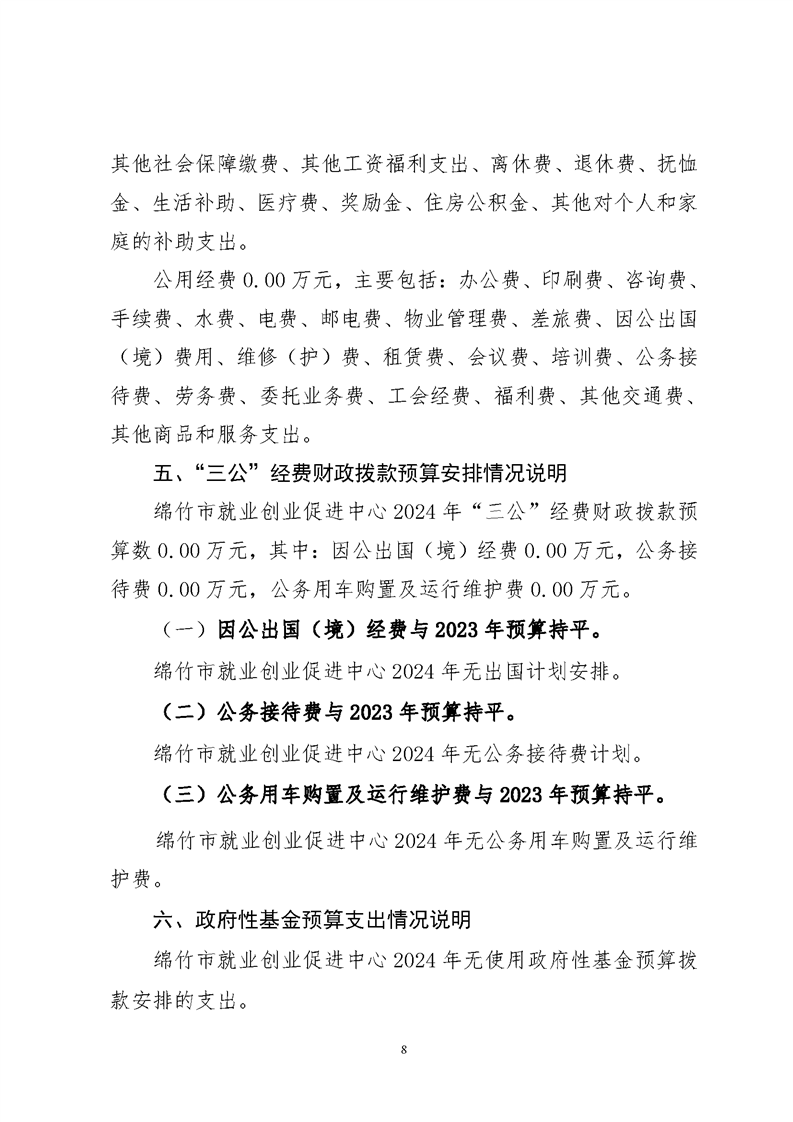 其他社会保障缴费、其他工资福利支出、离休费、退休费、抚恤金、生活补助、医疗费、奖励金、住房公积金、其他对个人和家庭的补助支出。

公用经费 0.00 万元，主要包括：办公费、印刷费、咨询费、手续费、水费、电费、邮电费、物业管理费、差旅费、因公出国（境）费用、维修（护）费、租赁费、会议费、培训费、公务接待费、劳务费、委托业务费、工会经费、福利费、其他交通费、其他商品和服务支出。

五、“三公”经费财政拨款预算安排情况说明

绵竹市就业创业促进中心 2024 年“三公”经费财政拨款预算数 0.00 万元，其中：因公出国（境）经费 0.00 万元，公务接待费 0.00 万元，公务用车购置及运行维护费 0.00 万元。

（一）因公出国（境）经费与 2023 年预算持平。

绵竹市就业创业促进中心 2024 年无出国计划安排。

（二）公务接待费与 2023 年预算持平。

绵竹市就业创业促进中心 2024 年无公务接待费计划。

（三）公务用车购置及运行维护费与 2023 年预算持平。

绵竹市就业创业促进中心 2024 年无公务用车购置及运行维护费。

六、政府性基金预算支出情况说明

绵竹市就业创业促进中心 2024 年无使用政府性基金预算拨款安排的支出。

8